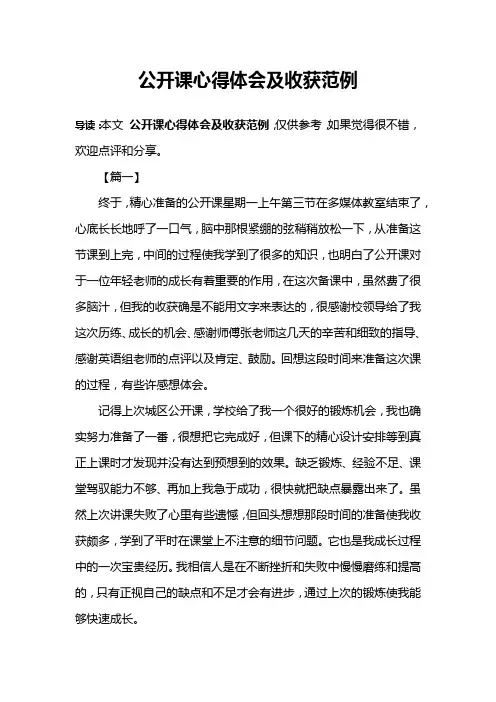 公开课心得体会及收获范例

导读：本文 公开课心得体会及收获范例，仅供参考，如果觉得很不错，欢迎点评和分享。

【篇一】

终于，精心准备的公开课星期一上午第三节在多媒体教室结束了，心底长长地呼了一口气，脑中那根紧绷的弦稍稍放松一下，从准备这节课到上完，中间的过程使我学到了很多的知识，也明白了公开课对于一位年轻老师的成长有着重要的作用，在这次备课中，虽然费了很多脑汁，但我的收获确是不能用文字来表达的，很感谢校领导给了我这次历练、成长的机会、感谢师傅张老师这几天的辛苦和细致的指导、感谢英语组老师的点评以及肯定、鼓励。回想这段时间来准备这次课的过程，有些许感想体会。

记得上次城区公开课，学校给了我一个很好的锻炼机会，我也确实努力准备了一番，很想把它完成好，但课下的精心设计安排等到真正上课时才发现并没有达到预想到的效果。缺乏锻炼、经验不足、课堂驾驭能力不够、再加上我急于成功，很快就把缺点暴露出来了。虽然上次讲课失败了心里有些遗憾，但回头想想那段时间的准备使我收获颇多，学到了平时在课堂上不注意的细节问题。它也是我成长过程中的一次宝贵经历。我相信人是在不断挫折和失败中慢慢磨练和提高的，只有正视自己的缺点和不足才会有进步，通过上次的锻炼使我能够快速成长。